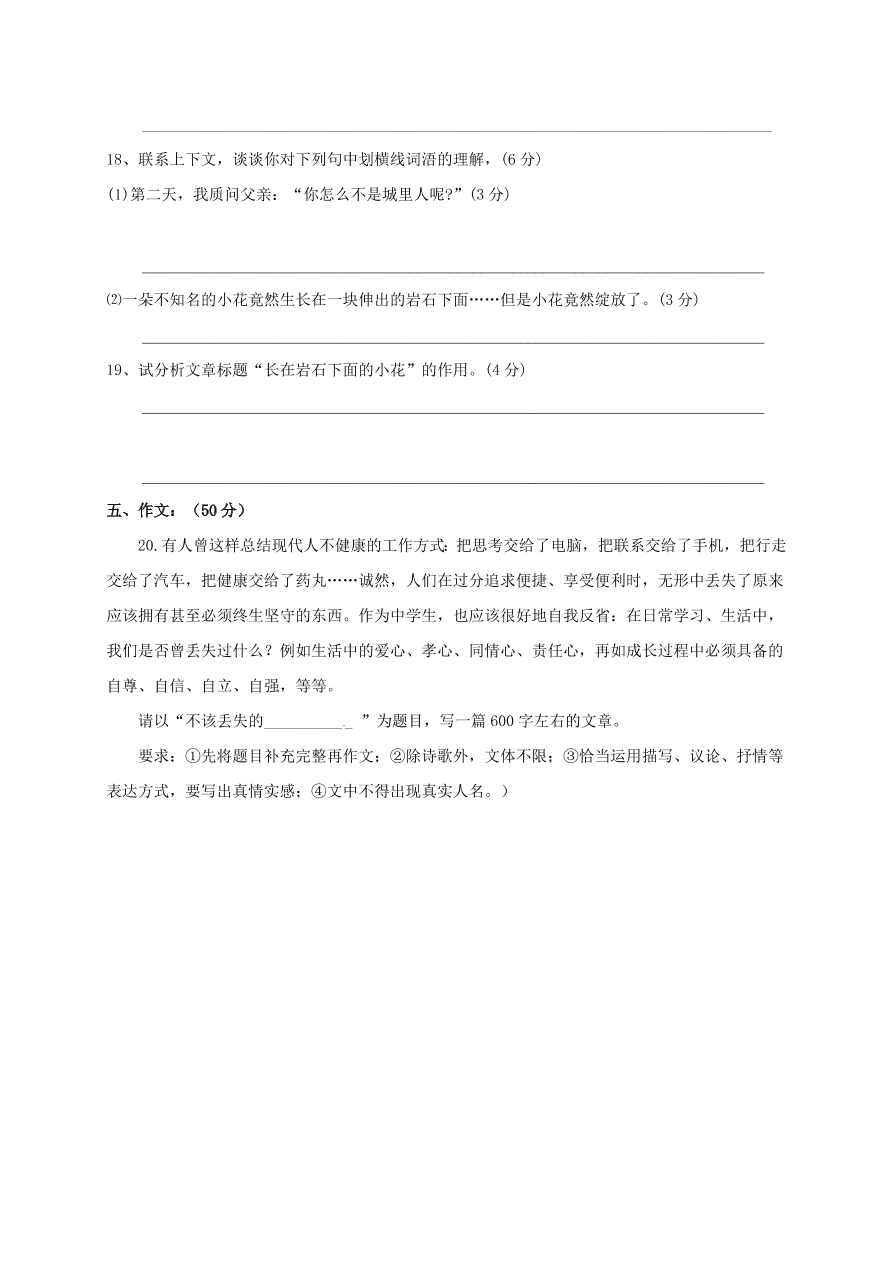 18、联系上下文，谈谈你对下列句中划横线词语的理解，(6 分)

⑴第二天，我质问父亲：“你怎么不是城里人呢?”(3 分)

⑵一朵不知名的小花竟然生长在一块伸出的岩石下面……但是小花竟然绽放了。(3 分)

19、试分析文章标题“长在岩石下面的小花”的作用。(4 分)

五、作文：（50 分）

20.有人曾这样总结现代人不健康的工作方式：把思考交给了电脑，把联系交给了手机，把行走交给了汽车，把健康交给了药丸……诚然，人们在过分追求便捷、享受便利时，无形中丢失了原来应该拥有甚至必须终生坚守的东西。作为中学生，也应该很好地自我反省：在日常学习、生活中，我们是否曾丢失过什么？例如生活中的爱心、孝心、同情心、责任心，再如成长过程中必须具备的自尊、自信、自立、自强，等等。

请以“不该丢失的__________”为题目，写一篇 600 字左右的文章。

要求：①先将题目补充完整再作文；②除诗歌外，文体不限；③恰当运用描写、议论、抒情等表达方式，要写出真情实感；④文中不得出现真实人名。）